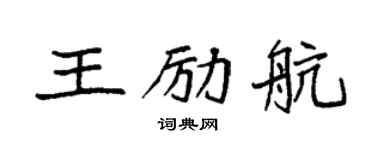 王励航

词典网